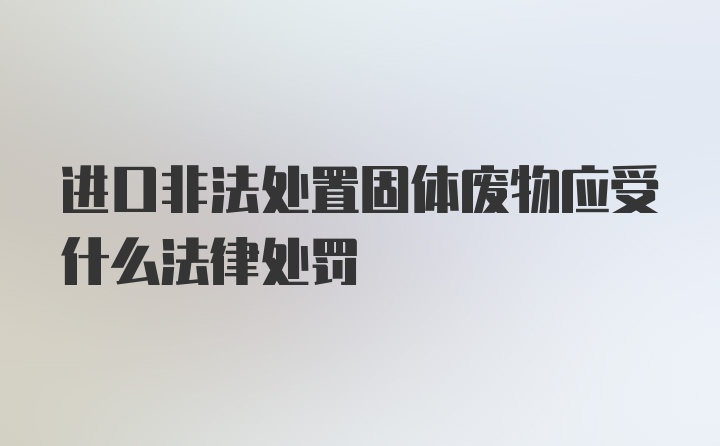 进口非法处置固体废物应受什么法律处罚